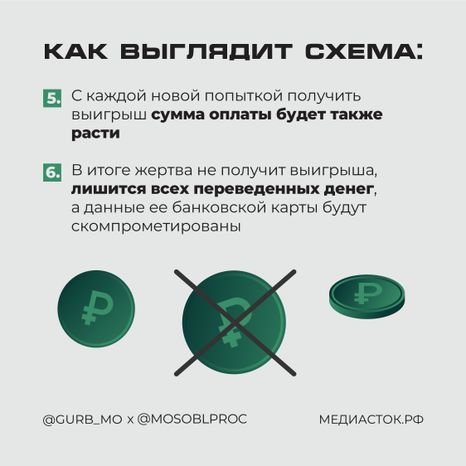 КАК ВЫГЛЯДИТ СХЕМА:

5. С каждой новой попыткой получить выигрыш сумма оплаты будет также расти

6. В итоге жертва не получит выигрыша, лишится всех переведенных денег, а данные ее банковской карты будут скомпрометированы

₽

₽

₽

@GURB_MO x @MOSOBLPROC

МЕДИАСТОК.РФ